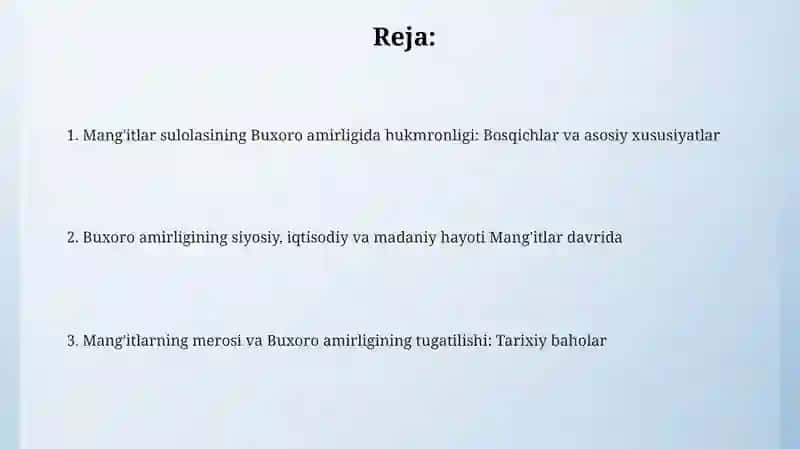 Reja:

1. Mang'itlar sulolasining Buxoro amirligida hukmronligi: Bosqichlar va asosiy xususiyatlar

2. Buxoro amirligining siyosiy, iqtisodiy va madaniy hayoti Mang'itlar davrida

3. Mang'itlarning merosi va Buxoro amirligining tugatilishi: Tarixiy baholar